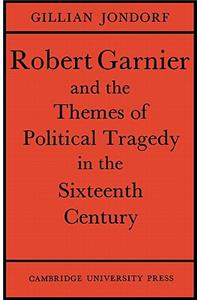 GILLIAN JONDORF

Robert Garnier and the Themes of Political Tragedy in the Sixteenth Century

CAMBRIDGE UNIVERSITY PRESS